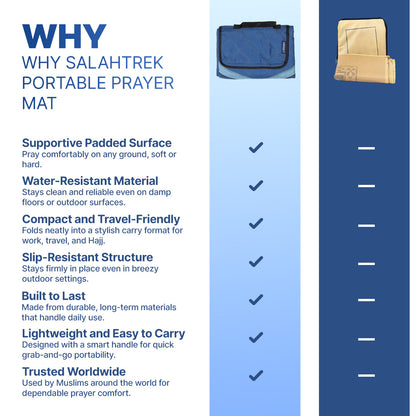 WHY
WHY SALAHTREK PORTABLE PRAYER MAT

Supportive Padded Surface
Pray comfortably on any ground, soft or hard.

Water-Resistant Material
Stays clean and reliable even on damp floors or outdoor surfaces.

Compact and Travel-Friendly
Folds neatly into a stylish carry format for work, travel, and Hajj.

Slip-Resistant Structure
Stays firmly in place even in breezy outdoor settings.

Built to Last
Made from durable, long-term materials that handle daily use.

Lightweight and Easy to Carry
Designed with a smart handle for quick grab-and-go portability.

Trusted Worldwide
Used by Muslims around the world for dependable prayer comfort.